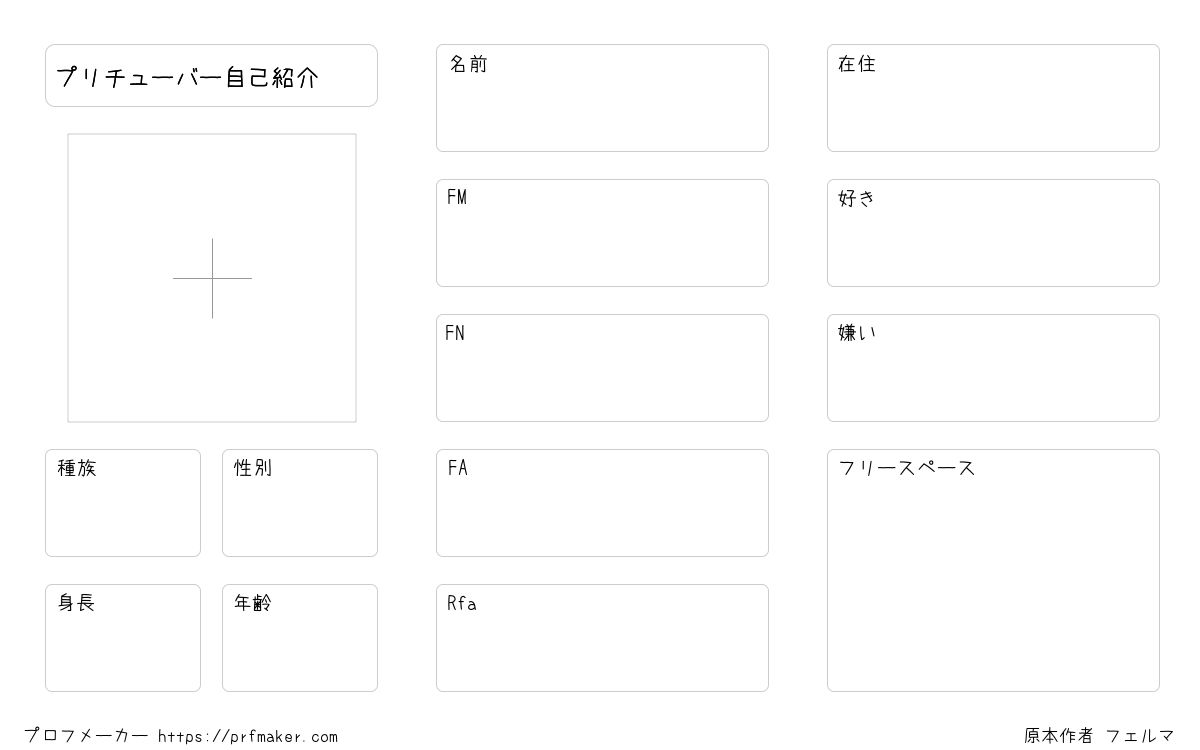 プリチューバー自己紹介

種族

性別

身長

年齢

名前

FM

FN

FA

Rfa

在住

好き

嫌い

フリースペース

プロフメーカー https://prfmaker.com

原本作者 フェルマ